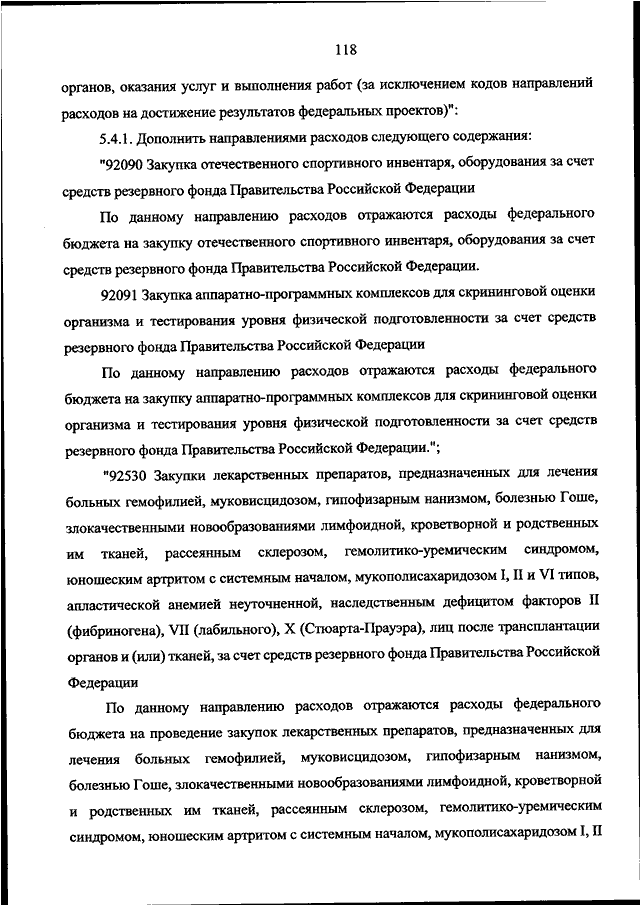 118

органов, оказания услуг и выполнения работ (за исключением кодов направлений расходов на достижение результатов федеральных проектов)":

5.4.1. Дополнить направлениями расходов следующего содержания:

"92090 Закупка отечественного спортивного инвентаря, оборудования за счет средств резервного фонда Правительства Российской Федерации

По данному направлению расходов отражаются расходы федерального бюджета на закупку отечественного спортивного инвентаря, оборудования за счет средств резервного фонда Правительства Российской Федерации.

92091 Закупка аппаратно-программных комплексов для скрининговой оценки организма и тестирования уровня физической подготовленности за счет средств резервного фонда Правительства Российской Федерации

По данному направлению расходов отражаются расходы федерального бюджета на закупку аппаратно-программных комплексов для скрининговой оценки организма и тестирования уровня физической подготовленности за счет средств резервного фонда Правительства Российской Федерации.";

"92530 Закупки лекарственных препаратов, предназначенных для лечения больных гемофилией, муковисцидозом, гипофизарным нанизмом, болезнью Гоше, злокачественными новообразованиями лимфоидной, кроветворной и родственных им тканей, рассеянным склерозом, гемолитико-уремическим синдромом, юношеским артритом с системным началом, мукополисахаридозом I, II и VI типов, апластической анемией неуточненной, наследственным дефицитом факторов II (фибриногена), VII (лабильного), X (Стюарта-Прауэра), лиц после трансплантации органов и (или) тканей, за счет средств резервного фонда Правительства Российской Федерации

По данному направлению расходов отражаются расходы федерального бюджета на проведение закупок лекарственных препаратов, предназначенных для лечения больных гемофилией, муковисцидозом, гипофизарным нанизмом, болезнью Гоше, злокачественными новообразованиями лимфоидной, кроветворной и родственных им тканей, рассеянным склерозом, гемолитико-уремическим синдромом, юношеским артритом с системным началом, мукополисахаридозом I, II